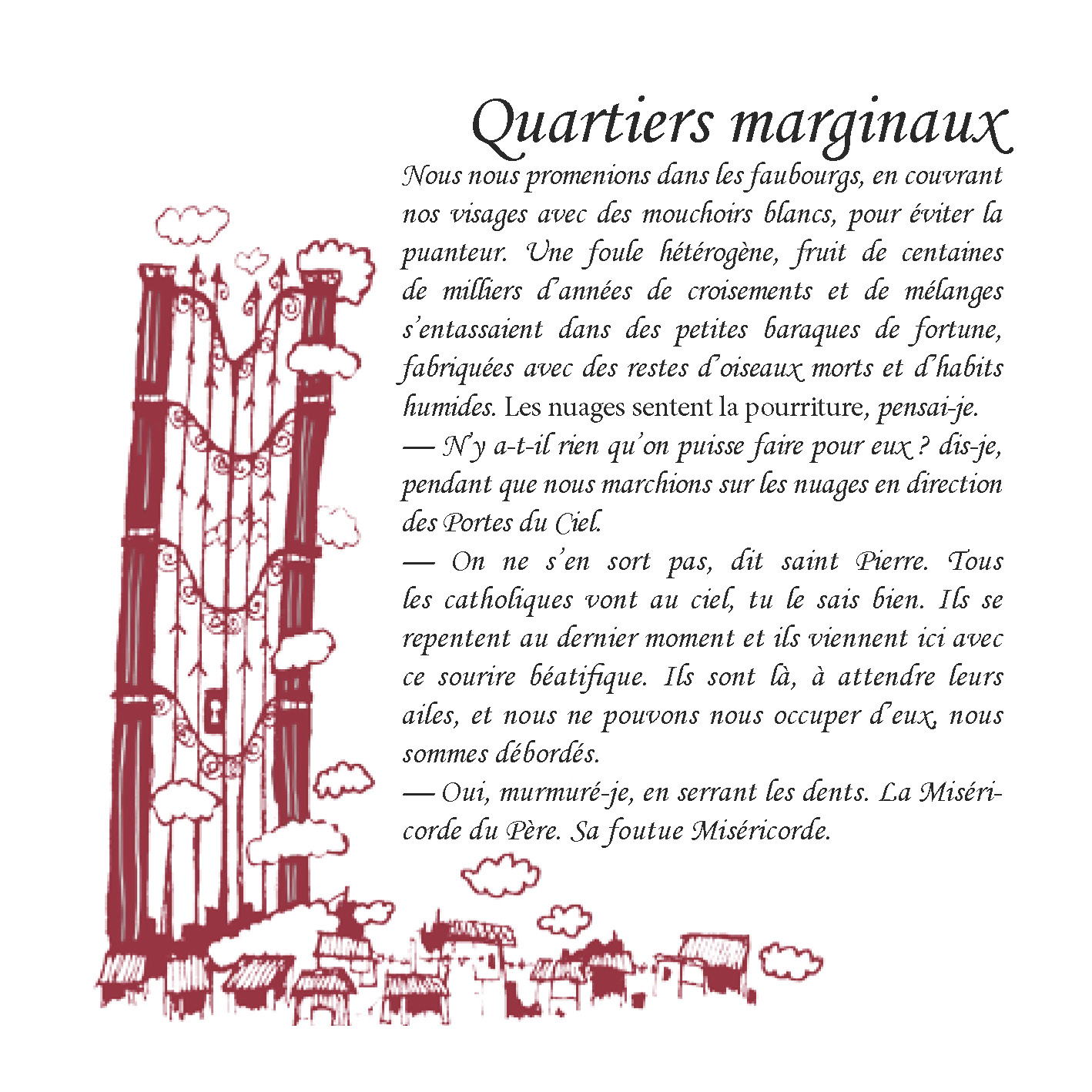 Quartiers marginaux

Nous nous promenions dans les faubourgs, en couvrant nos visages avec des mouchoirs blancs, pour éviter la puanteur. Une foule hétérogène, fruit de centaines de milliers d'années de croisements et de mélanges s'entassaient dans des petites baraques de fortune, fabriquées avec des restes d'oiseaux morts et d'habits humides. Les nuages sentent la pourriture, pensai-je.
— N'y a-t-il rien qu'on puisse faire pour eux ? dis-je, pendant que nous marchions sur les nuages en direction des Portes du Ciel.
— On ne s'en sort pas, dit saint Pierre. Tous les catholiques vont au ciel, tu le sais bien. Ils se repentent au dernier moment et ils viennent ici avec ce sourire béatifique. Ils sont là, à attendre leurs ailes, et nous ne pouvons nous occuper d'eux, nous sommes débordés.
— Oui, murmuré-je, en serrant les dents. La Miséricorde du Père. Sa foutue Miséricorde.